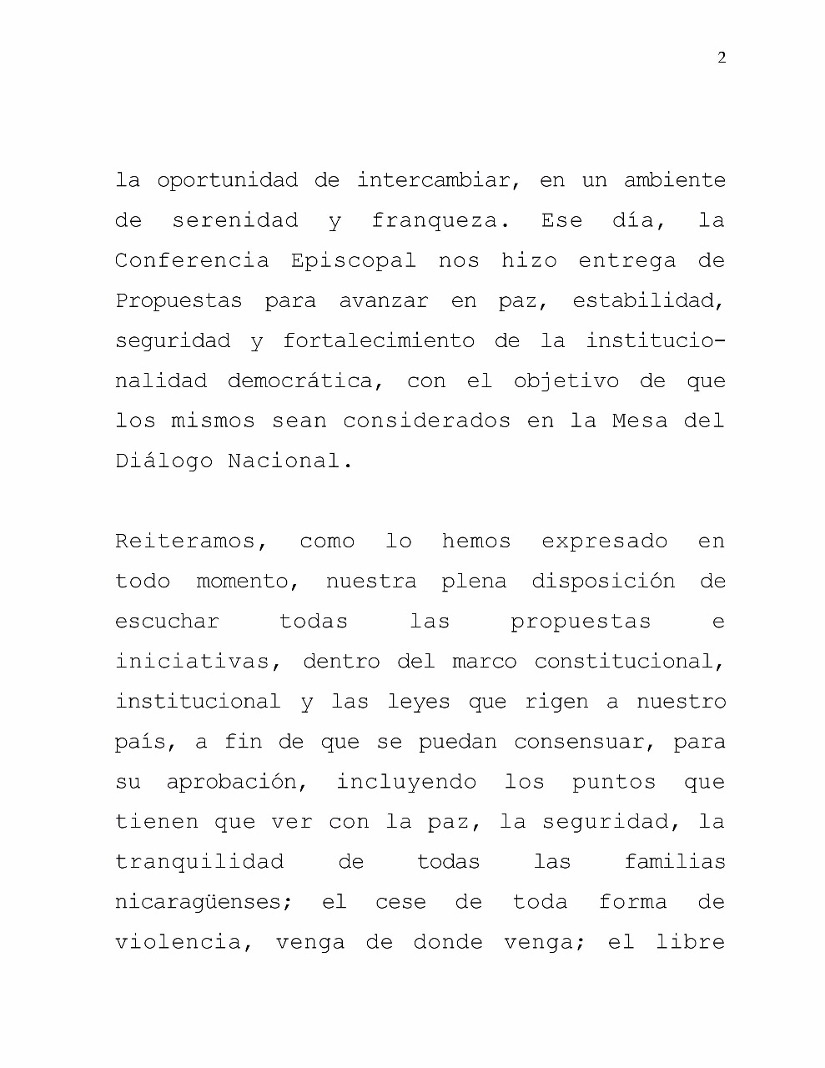 2

la oportunidad de intercambiar, en un ambiente de serenidad y franqueza. Ese día, la Conferencia Episcopal nos hizo entrega de Propuestas para avanzar en paz, estabilidad, seguridad y fortalecimiento de la institucionalidad democrática, con el objetivo de que los mismos sean considerados en la Mesa del Diálogo Nacional.

Reiteramos, como lo hemos expresado en todo momento, nuestra plena disposición de escuchar todas las propuestas e iniciativas, dentro del marco constitucional, institucional y las leyes que rigen a nuestro país, a fin de que se puedan consensuar, para su aprobación, incluyendo los puntos que tienen que ver con la paz, la seguridad, la tranquilidad de todas las familias nicaragüenses; el cese de toda forma de violencia, venga de donde venga; el libre